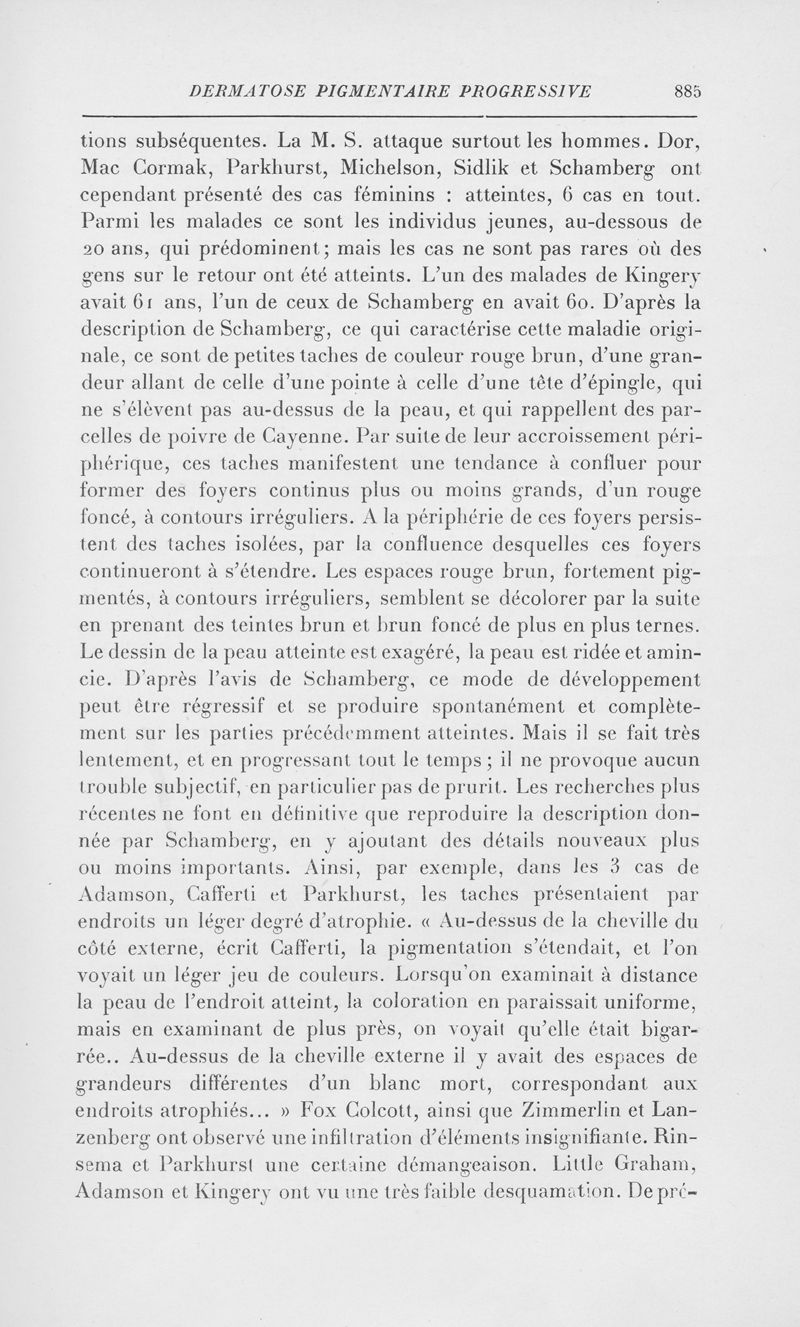 DERMATOSE PIGMENTAIRE PROGRESSIVE 885

tions subséquentes. La M. S. attaque surtout les hommes. Dor, Mac Cormak, Parkhurst, Michelson, Sidlik et Schamberg ont cependant présenté des cas féminins : atteintes, 6 cas en tout. Parmi les malades ce sont les individus jeunes, au-dessous de 20 ans, qui prédominent; mais les cas ne sont pas rares où des gens sur le retour ont été atteints. L'un des malades de Kingery avait 61 ans, l'un de ceux de Schamberg en avait 60. D'après la description de Schamberg, ce qui caractérise cette maladie originale, ce sont de petites taches de couleur rouge brun, d'une grandeur allant de celle d'une pointe à celle d'une tête d'épingle, qui ne s'élèvent pas au-dessus de la peau, et qui rappellent des parcelles de poivre de Cayenne. Par suite de leur accroissement périphérique, ces taches manifestent une tendance à confluer pour former des foyers continus plus ou moins grands, d'un rouge foncé, à contours irréguliers. A la périphérie de ces foyers persistent des taches isolées, par la confluence desquelles ces foyers continueront à s'étendre. Les espaces rouge brun, fortement pigmentés, à contours irréguliers, semblent se décolorer par la suite en prenant des teintes brun et brun foncé de plus en plus ternes. Le dessin de la peau atteinte est exagéré, la peau est ridée et amincie. D'après l'avis de Schamberg, ce mode de développement peut être régressif et se produire spontanément et complètement sur les parties précédemment atteintes. Mais il se fait très lentement, et en progressant tout le temps; il ne provoque aucun trouble subjectif, en particulier pas de prurit. Les recherches plus récentes ne font en définitive que reproduire la description donnée par Schamberg, en y ajoutant des détails nouveaux plus ou moins importants. Ainsi, par exemple, dans les 3 cas de Adamson, Cafferti et Parkhurst, les taches présentaient par endroits un léger degré d'atrophie. « Au-dessus de la cheville du côté externe, écrit Cafferti, la pigmentation s'étendait, et l'on voyait un léger jeu de couleurs. Lorsqu'on examinait à distance la peau de l'endroit atteint, la coloration en paraissait uniforme, mais en examinant de plus près, on voyait qu'elle était bigarrée.. Au-dessus de la cheville externe il y avait des espaces de grandeurs différentes d'un blanc mort, correspondant aux endroits atrophiés... » Fox Colcott, ainsi que Zimmerlin et Lanzenberg ont observé une infiltration d'éléments insignifiante. Rinsema et Parkhurst une certaine démangeaison. Little Graham, Adamson et Kingery ont vu une très faible desquamation. De pré-